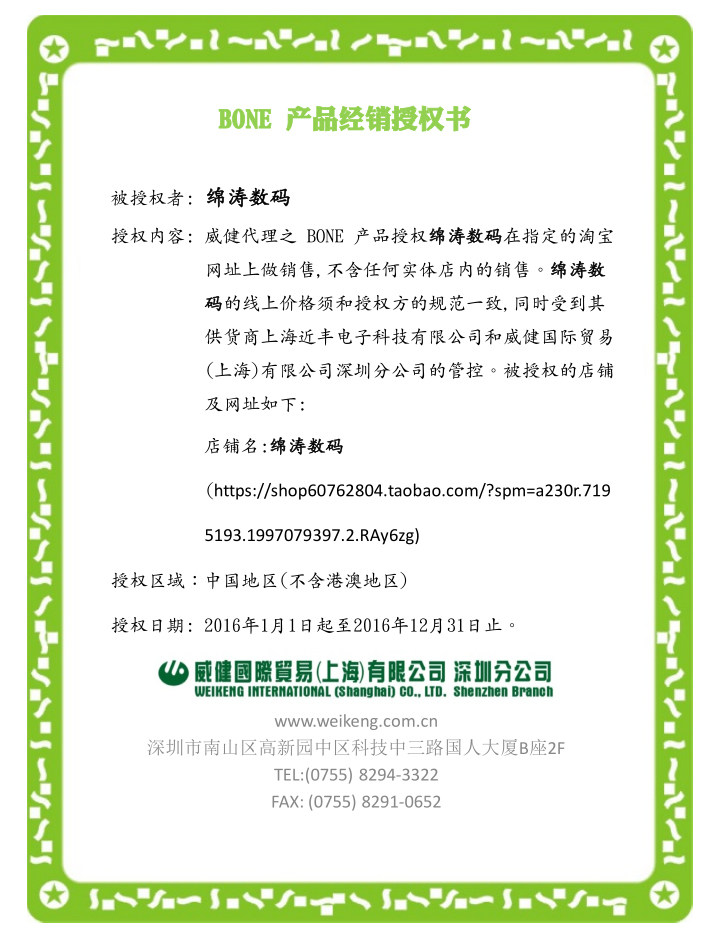 BONE 产品经销授权书

被授权者：绵涛数码

授权内容：威健代理之 BONE 产品授权绵涛数码在指定的淘宝网址上做销售，不含任何实体店内的销售。绵涛数码的线上价格须和授权方的规范一致，同时受到其供货商上海近丰电子科技有限公司和威健国际贸易(上海)有限公司深圳分公司的管控。被授权的店铺及网址如下：

店铺名：绵涛数码

（https://shop60762804.taobao.com/?spm=a230r.7195193.1997079397.2.RAy6zg)

授权区域：中国地区(不含港澳地区)

授权日期：2016年1月1日起至2016年12月31日止。

威健國際貿易(上海)有限公司 深圳分公司
WEIKENG INTERNATIONAL (Shanghai) CO., LTD. Shenzhen Branch

www.weikeng.com.cn
深圳市南山区高新园中区科技中三路国人大厦B座2F
TEL:(0755) 8294-3322
FAX: (0755) 8291-0652